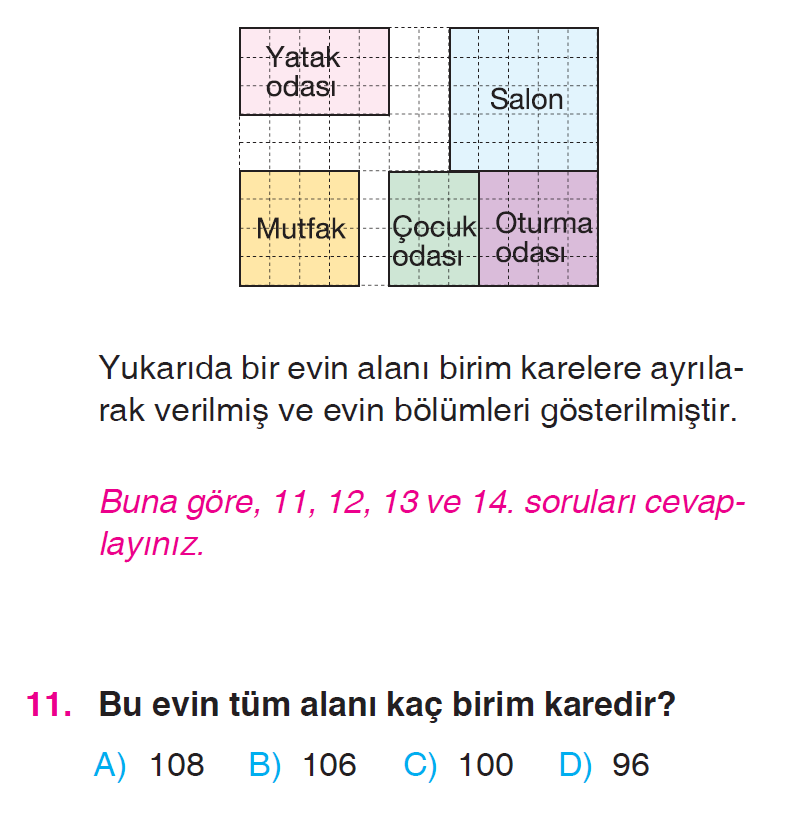 Yatak
odası

Salon

Mutfak

Çocuk
odası

Oturma
odası

Yukarıda bir evin alanı birim karelere ayrılarak verilmiş ve evin bölümleri gösterilmiştir.

Buna göre, 11, 12, 13 ve 14. soruları cevaplayınız.

11. Bu evin tüm alanı kaç birim karedir?

A) 108 B) 106 C) 100 D) 96